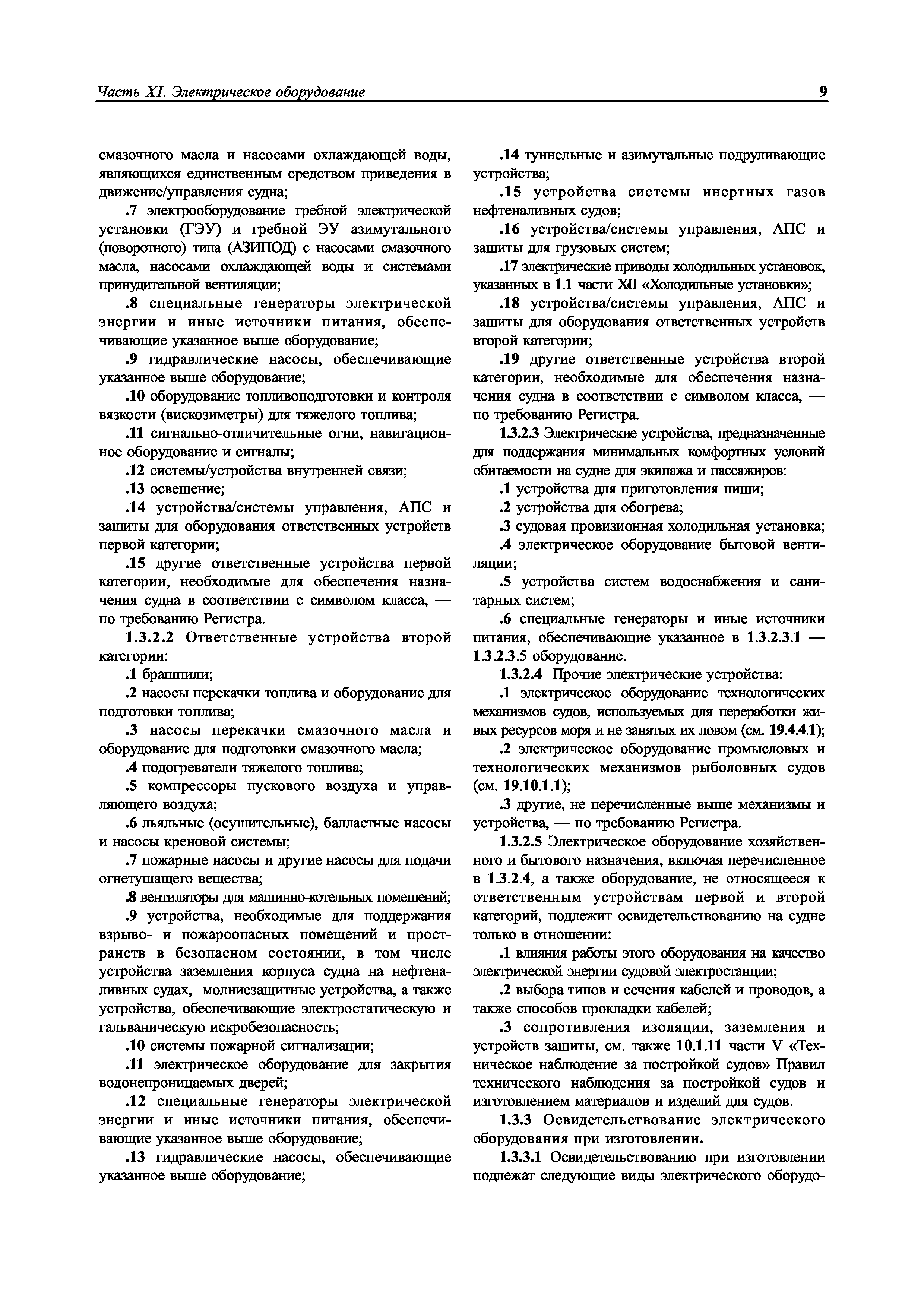 Часть XI. Электрическое оборудование

9

смазочного масла и насосами охлаждающей воды, являющихся единственным средством приведения в движение/управления судна;

.7 электрооборудование гребной электрической установки (ГЭУ) и гребной ЭУ азимутального (поворотного) типа (АЗИПОД) с насосами смазочного масла, насосами охлаждающей воды и системами принудительной вентиляции;

.8 специальные генераторы электрической энергии и иные источники питания, обеспечивающие указанное выше оборудование;

.9 гидравлические насосы, обеспечивающие указанное выше оборудование;

.10 оборудование топливоподготовки и контроля вязкости (вискозиметры) для тяжелого топлива;

.11 сигнально-отличительные огни, навигационное оборудование и сигналы;

.12 системы/устройства внутренней связи;

.13 освещение;

.14 устройства/системы управления, АПС и защиты для оборудования ответственных устройств первой категории;

.15 другие ответственные устройства первой категории, необходимые для обеспечения назначения судна в соответствии с символом класса, — по требованию Регистра.

1.3.2.2 Ответственные устройства второй категории:

.1 брашпили;

.2 насосы перекачки топлива и оборудование для подготовки топлива;

.3 насосы перекачки смазочного масла и оборудование для подготовки смазочного масла;

.4 подогреватели тяжелого топлива;

.5 компрессоры пускового воздуха и управляющего воздуха;

.6 льяльные (осушительные), балластные насосы и насосы креновой системы;

.7 пожарные насосы и другие насосы для подачи огнетушащего вещества;

.8 вентиляторы для машинно-котельных помещений;

.9 устройства, необходимые для поддержания взрыво- и пожароопасных помещений и пространств в безопасном состоянии, в том числе устройства заземления корпуса судна на нефтеналивных судах, молниезащитные устройства, а также устройства, обеспечивающие электростатическую и гальваническую искробезопасность;

.10 системы пожарной сигнализации;

.11 электрическое оборудование для закрытия водонепроницаемых дверей;

.12 специальные генераторы электрической энергии и иные источники питания, обеспечивающие указанное выше оборудование;

.13 гидравлические насосы, обеспечивающие указанное выше оборудование;

.14 туннельные и азимутальные подруливающие устройства;

.15 устройства системы инертных газов нефтеналивных судов;

.16 устройства/системы управления, АПС и защиты для грузовых систем;

.17 электрические приводы холодильных установок, указанных в 1.1 части XII «Холодильные установки»;

.18 устройства/системы управления, АПС и защиты для оборудования ответственных устройств второй категории;

.19 другие ответственные устройства второй категории, необходимые для обеспечения назначения судна в соответствии с символом класса, — по требованию Регистра.

1.3.2.3 Электрические устройства, предназначенные для поддержания минимальных комфортных условий обитаемости на судне для экипажа и пассажиров:

.1 устройства для приготовления пищи;

.2 устройства для обогрева;

.3 судовая провизионная холодильная установка;

.4 электрическое оборудование бытовой вентиляции;

.5 устройства систем водоснабжения и санитарных систем;

.6 специальные генераторы и иные источники питания, обеспечивающие указанное в 1.3.2.3.1 — 1.3.2.3.5 оборудование.

1.3.2.4 Прочие электрические устройства:

.1 электрическое оборудование технологических механизмов судов, используемых для переработки живых ресурсов моря и не занятых их ловом (см. 19.4.4.1);

.2 электрическое оборудование промысловых и технологических механизмов рыболовных судов (см. 19.10.1.1);

.3 другие, не перечисленные выше механизмы и устройства, — по требованию Регистра.

1.3.2.5 Электрическое оборудование хозяйственного и бытового назначения, включая перечисленное в 1.3.2.4, а также оборудование, не относящееся к ответственным устройствам первой и второй категорий, подлежит освидетельствованию на судне только в отношении:

.1 влияния работы этого оборудования на качество электрической энергии судовой электростанции;

.2 выбора типов и сечения кабелей и проводов, а также способов прокладки кабелей;

.3 сопротивления изоляции, заземления и устройств защиты, см. также 10.1.11 части V «Техническое наблюдение за постройкой судов» Правил технического наблюдения за постройкой судов и изготовлением материалов и изделий для судов.

1.3.3 Освидетельствование электрического оборудования при изготовлении.

1.3.3.1 Освидетельствованию при изготовлении подлежат следующие виды электрического оборудо-